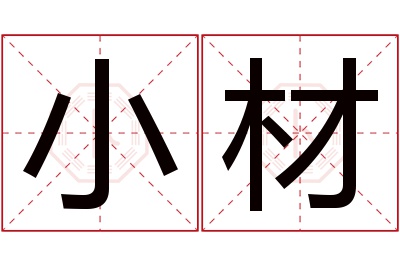 小材